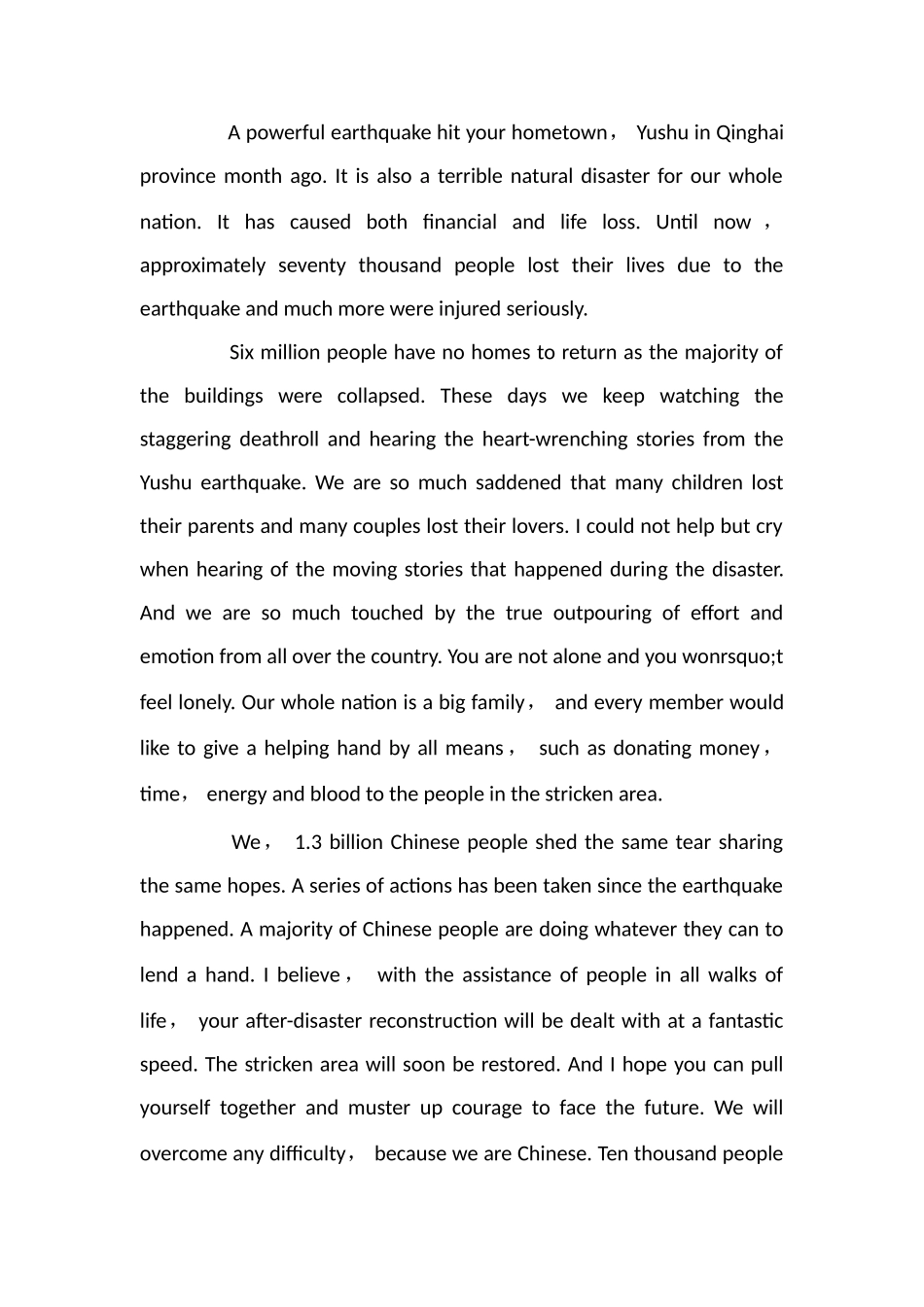 A powerful earthquake hit your hometown， Yushu in Qinghai province month ago. It is also a terrible natural disaster for our whole nation. It has caused both financial and life loss. Until now， approximately seventy thousand people lost their lives due to the earthquake and much more were injured seriously.

Six million people have no homes to return as the majority of the buildings were collapsed. These days we keep watching the staggering deathroll and hearing the heart-wrenching stories from the Yushu earthquake. We are so much saddened that many children lost their parents and many couples lost their lovers. I could not help but cry when hearing of the moving stories that happened during the disaster. And we are so much touched by the true outpouring of effort and emotion from all over the country. You are not alone and you wonrsquo;t feel lonely. Our whole nation is a big family， and every member would like to give a helping hand by all means， such as donating money， time， energy and blood to the people in the stricken area.

We， 1.3 billion Chinese people shed the same tear sharing the same hopes. A series of actions has been taken since the earthquake happened. A majority of Chinese people are doing whatever they can to lend a hand. I believe， with the assistance of people in all walks of life， your after-disaster reconstruction will be dealt with at a fantastic speed. The stricken area will soon be restored. And I hope you can pull yourself together and muster up courage to face the future. We will overcome any difficulty， because we are Chinese. Ten thousand people